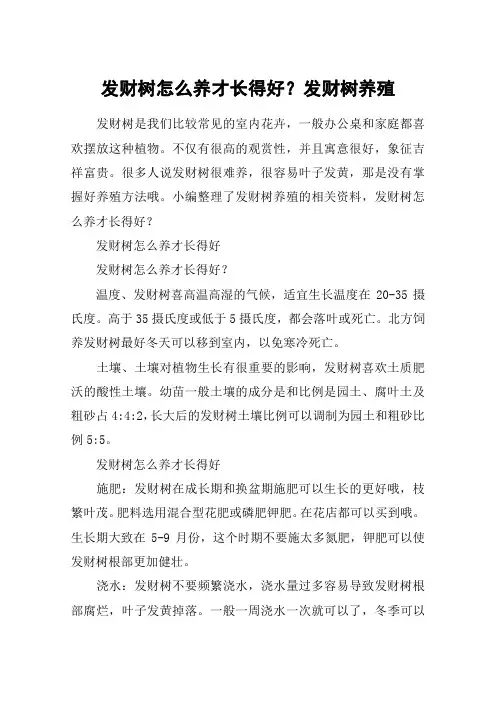 发财树怎么养才长得好？发财树养殖

发财树是我们比较常见的室内花卉，一般办公桌和家庭都喜欢摆放这种植物。不仅有很高的观赏性，并且寓意很好，象征吉祥富贵。很多人说发财树很难养，很容易叶子发黄，那是没有掌握好养殖方法哦。小编整理了发财树养殖的相关资料，发财树怎么养才长得好？

发财树怎么养才长得好

发财树怎么养才长得好？

温度、发财树喜高温高湿的气候，适宜生长温度在 20-35 摄氏度。高于 35 摄氏度或低于 5 摄氏度，都会落叶或死亡。北方饲养发财树最好冬天可以移到室内，以免寒冷死亡。

土壤、土壤对植物生长有很重要的影响，发财树喜欢土质肥沃的酸性土壤。幼苗一般土壤的成分是和比例是园土、腐叶土及粗砂占 4:4:2，长大后的发财树土壤比例可以调制为园土和粗砂比例 5:5。

发财树怎么养才长得好

施肥：发财树在成长期和换盆期施肥可以生长的更好哦，枝繁叶茂。肥料选用混合型花肥或磷肥钾肥。在花店都可以买到哦。生长期大致在 5-9 月份，这个时期不要施太多氮肥，钾肥可以使发财树根部更加健壮。

浇水：发财树不要频繁浇水，浇水量过多容易导致发财树根部腐烂，叶子发黄掉落。一般一周浇水一次就可以了，冬季可以